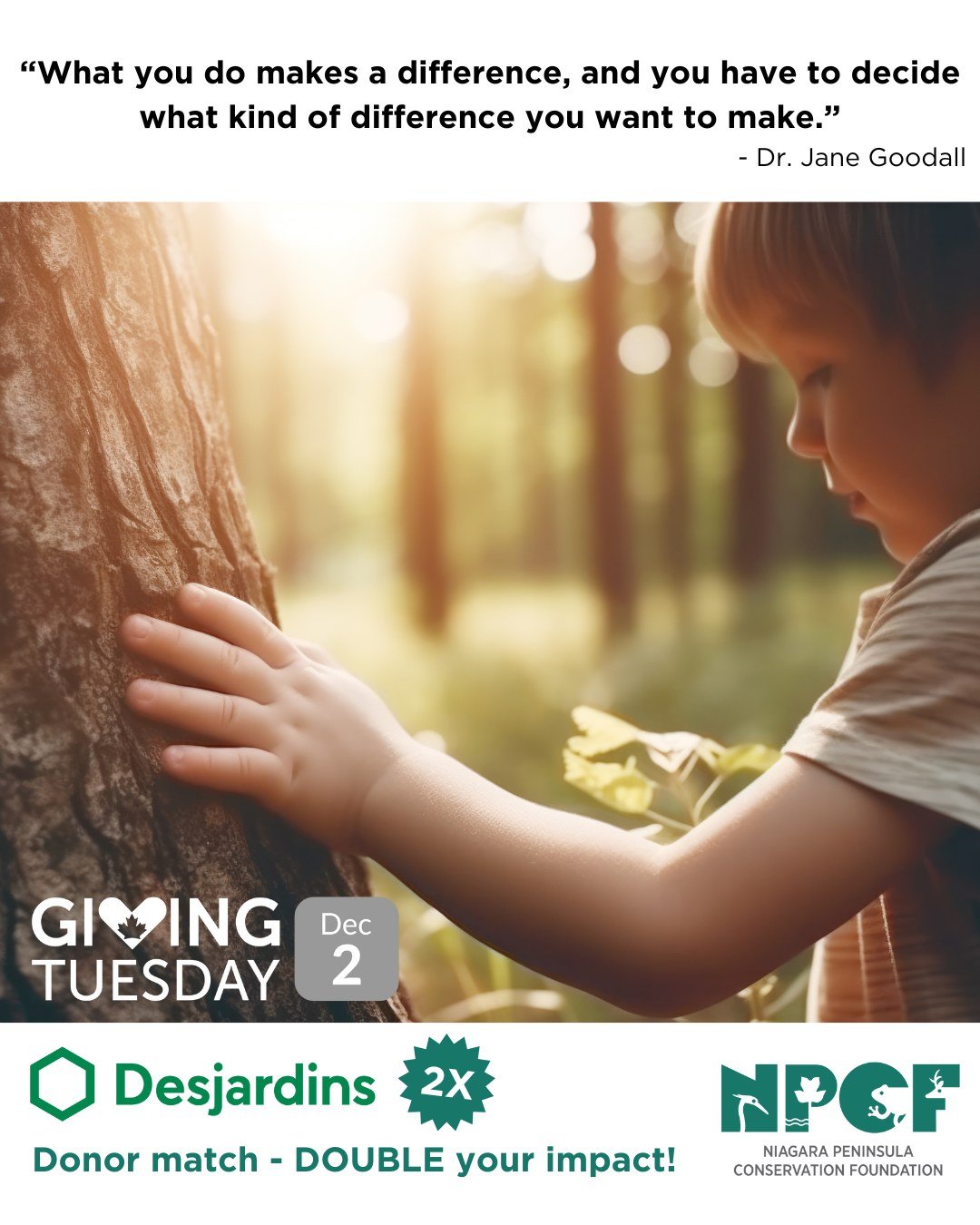 “What you do makes a difference, and you have to decide what kind of difference you want to make.”
- Dr. Jane Goodall

GIVING TUESDAY Dec 2

Desjardins 2X

Donor match - DOUBLE your impact!

NPCF
NIAGARA PENINSULA CONSERVATION FOUNDATION